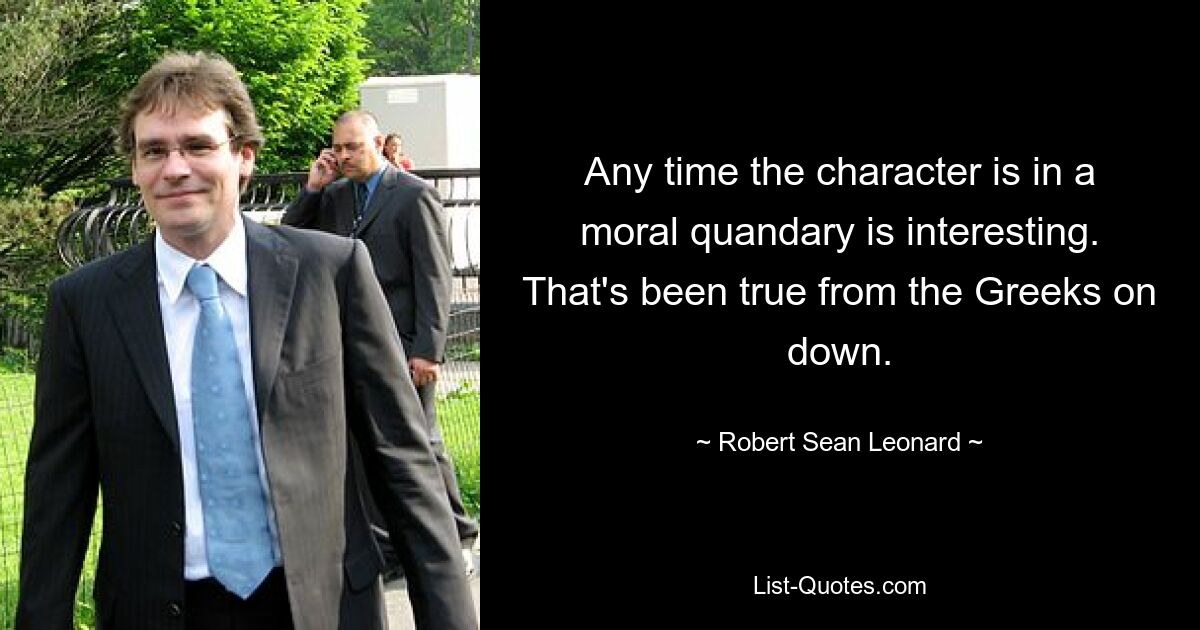 Any time the character is in a moral quandary is interesting. That's been true from the Greeks on down.

~ Robert Sean Leonard ~

List-Quotes.com